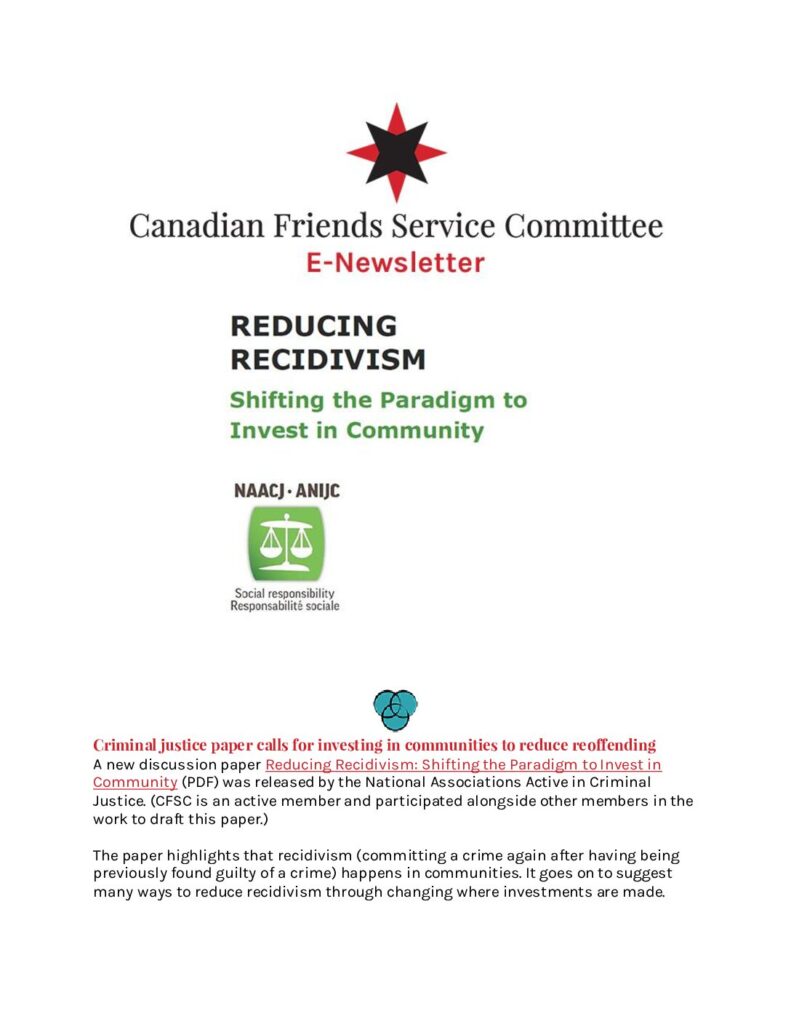 Canadian Friends Service Committee
E-Newsletter

REDUCING RECIDIVISM
Shifting the Paradigm to Invest in Community

NAACJ · ANIJC

Social responsibility
Responsabilité sociale

Criminal justice paper calls for investing in communities to reduce reoffending
A new discussion paper Reducing Recidivism: Shifting the Paradigm to Invest in Community (PDF) was released by the National Associations Active in Criminal Justice. (CFSC is an active member and participated alongside other members in the work to draft this paper.)

The paper highlights that recidivism (committing a crime again after having being previously found guilty of a crime) happens in communities. It goes on to suggest many ways to reduce recidivism through changing where investments are made.